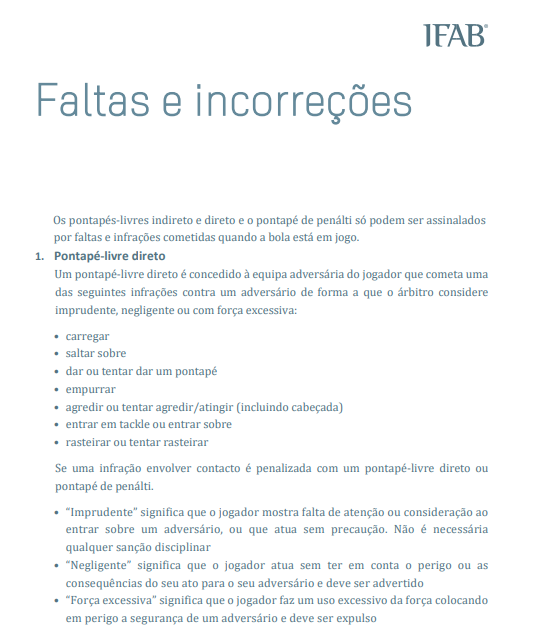 IFAB®

Faltas e incorreções

Os pontapés-livres indireto e direto e o pontapé de penálti só podem ser assinalados por faltas e infrações cometidas quando a bola está em jogo.

1. Pontapé-livre direto

Um pontapé-livre direto é concedido à equipa adversária do jogador que cometa uma das seguintes infrações contra um adversário de forma a que o árbitro considere imprudente, negligente ou com força excessiva:

• carregar
• saltar sobre
• dar ou tentar dar um pontapé
• empurrar
• agredir ou tentar agredir/atingir (incluindo cabeçada)
• entrar em tackle ou entrar sobre
• rasteirar ou tentar rasteirar

Se uma infração envolver contacto é penalizada com um pontapé-livre direto ou pontapé de penálti.

• "Imprudente" significa que o jogador mostra falta de atenção ou consideração ao entrar sobre um adversário, ou que atua sem precaução. Não é necessária qualquer sanção disciplinar
• "Negligente" significa que o jogador atua sem ter em conta o perigo ou as consequências do seu ato para o seu adversário e deve ser advertido
• "Força excessiva" significa que o jogador faz um uso excessivo da força colocando em perigo a segurança de um adversário e deve ser expulso